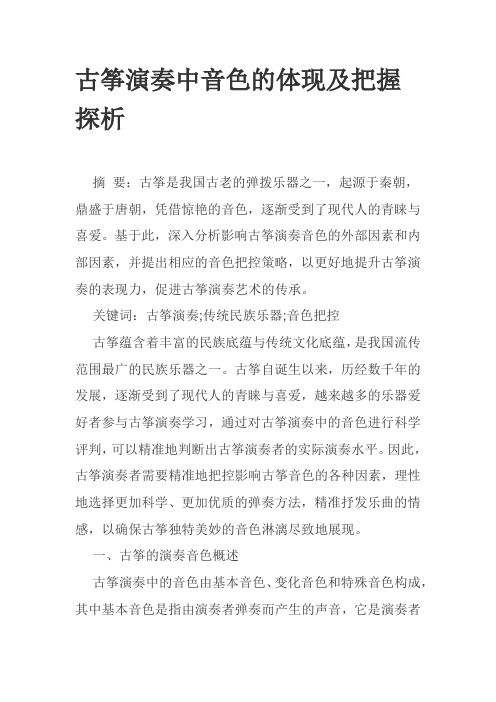 古筝演奏中音色的体现及把握探析

摘 要：古筝是我国古老的弹拨乐器之一，起源于秦朝，鼎盛于唐朝，凭借惊艳的音色，逐渐受到了现代人的青睐与喜爱。基于此，深入分析影响古筝演奏音色的外部因素和内部因素，并提出相应的音色把控策略，以更好地提升古筝演奏的表现力，促进古筝演奏艺术的传承。

关键词：古筝演奏;传统民族乐器;音色把控

古筝蕴含着丰富的民族底蕴与传统文化底蕴，是我国流传范围最广的民族乐器之一。古筝自诞生以来，历经数千年的发展，逐渐受到了现代人的青睐与喜爱，越来越多的乐器爱好者参与古筝演奏学习，通过对古筝演奏中的音色进行科学评判，可以精准地判断出古筝演奏者的实际演奏水平。因此，古筝演奏者需要精准地把控影响古筝音色的各种因素，理性地选择更加科学、更加优质的弹奏方法，精准抒发乐曲的情感，以确保古筝独特美妙的音色淋漓尽致地展现。

一、古筝的演奏音色概述

古筝演奏中的音色由基本音色、变化音色和特殊音色构成，其中基本音色是指由演奏者弹奏而产生的声音，它是演奏者